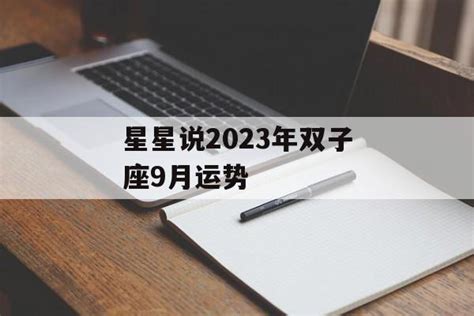 星星说2023年双子座9月运势